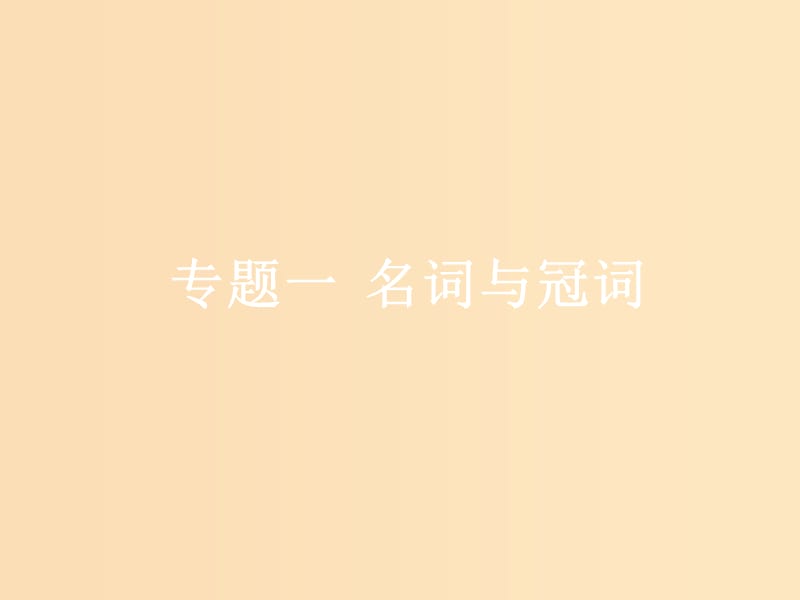 专题一 名词与冠词